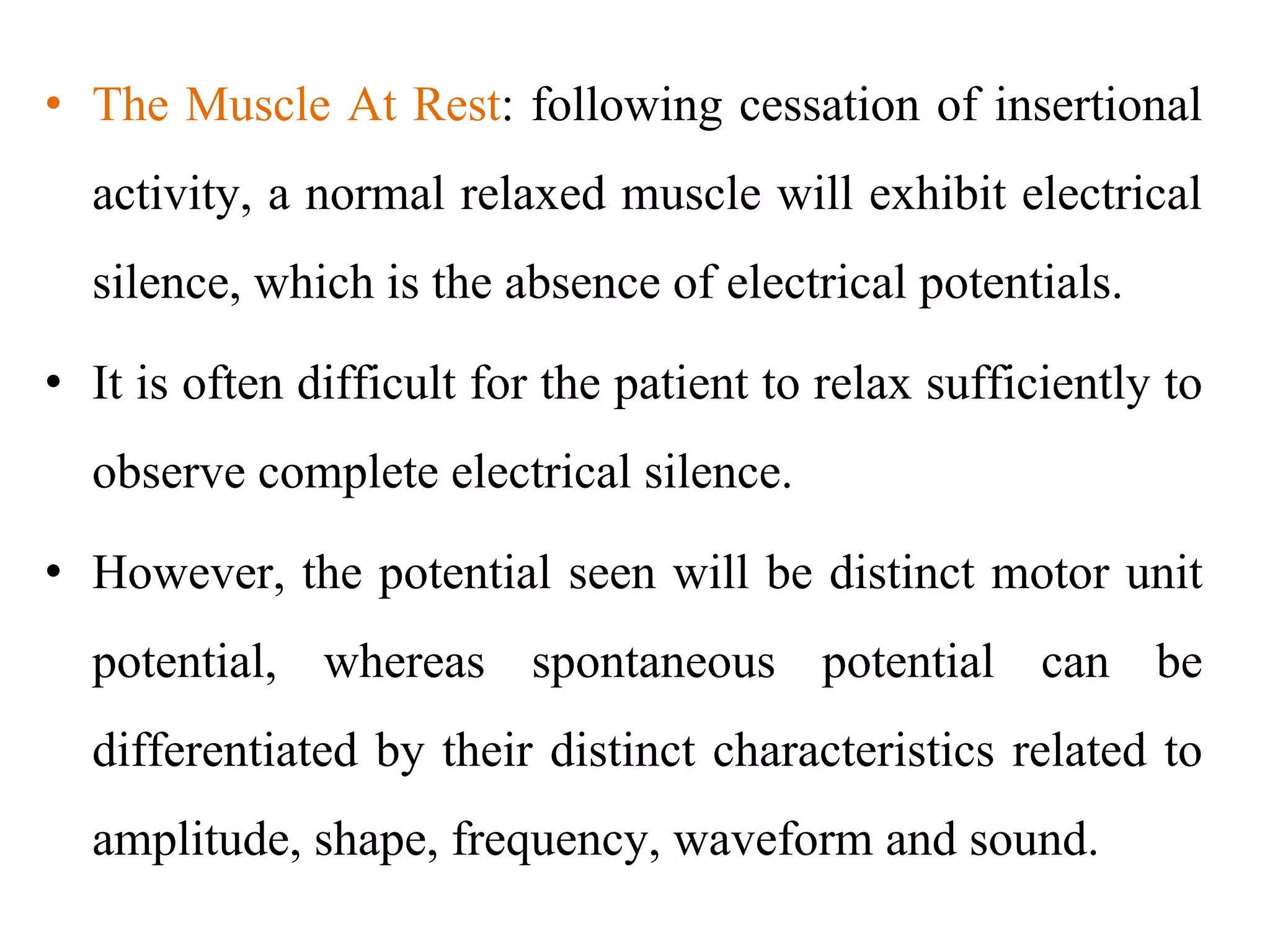 • The Muscle At Rest: following cessation of insertional activity, a normal relaxed muscle will exhibit electrical silence, which is the absence of electrical potentials.

• It is often difficult for the patient to relax sufficiently to observe complete electrical silence.

• However, the potential seen will be distinct motor unit potential, whereas spontaneous potential can be differentiated by their distinct characteristics related to amplitude, shape, frequency, waveform and sound.